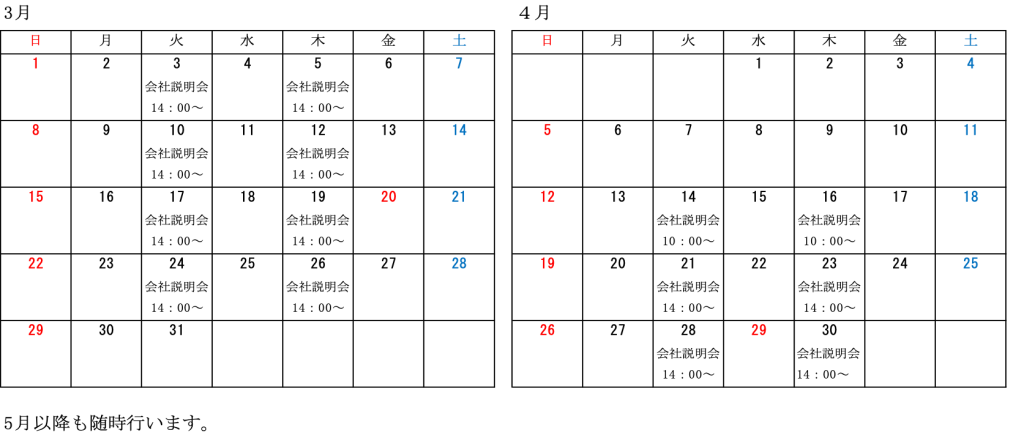 3月

| 日 | 月 | 火 | 水 | 木 | 金 | 土 |
|---|---|---|---|---|---|---|
| 1 | 2 | 3 会社説明会 14：00～ | 4 | 5 会社説明会 14：00～ | 6 | 7 |
| 8 | 9 | 10 会社説明会 14：00～ | 11 | 12 会社説明会 14：00～ | 13 | 14 |
| 15 | 16 | 17 会社説明会 14：00～ | 18 | 19 会社説明会 14：00～ | 20 | 21 |
| 22 | 23 | 24 会社説明会 14：00～ | 25 | 26 会社説明会 14：00～ | 27 | 28 |
| 29 | 30 | 31 |  |  |  |  |

4月

| 日 | 月 | 火 | 水 | 木 | 金 | 土 |
|---|---|---|---|---|---|---|
|  |  |  | 1 | 2 | 3 | 4 |
| 5 | 6 | 7 | 8 | 9 | 10 | 11 |
| 12 | 13 | 14 会社説明会 10：00～ | 15 | 16 会社説明会 10：00～ | 17 | 18 |
| 19 | 20 | 21 会社説明会 14：00～ | 22 | 23 会社説明会 14：00～ | 24 | 25 |
| 26 | 27 | 28 会社説明会 14：00～ | 29 | 30 会社説明会 14：00～ |  |  |

5月以降も随時行います。